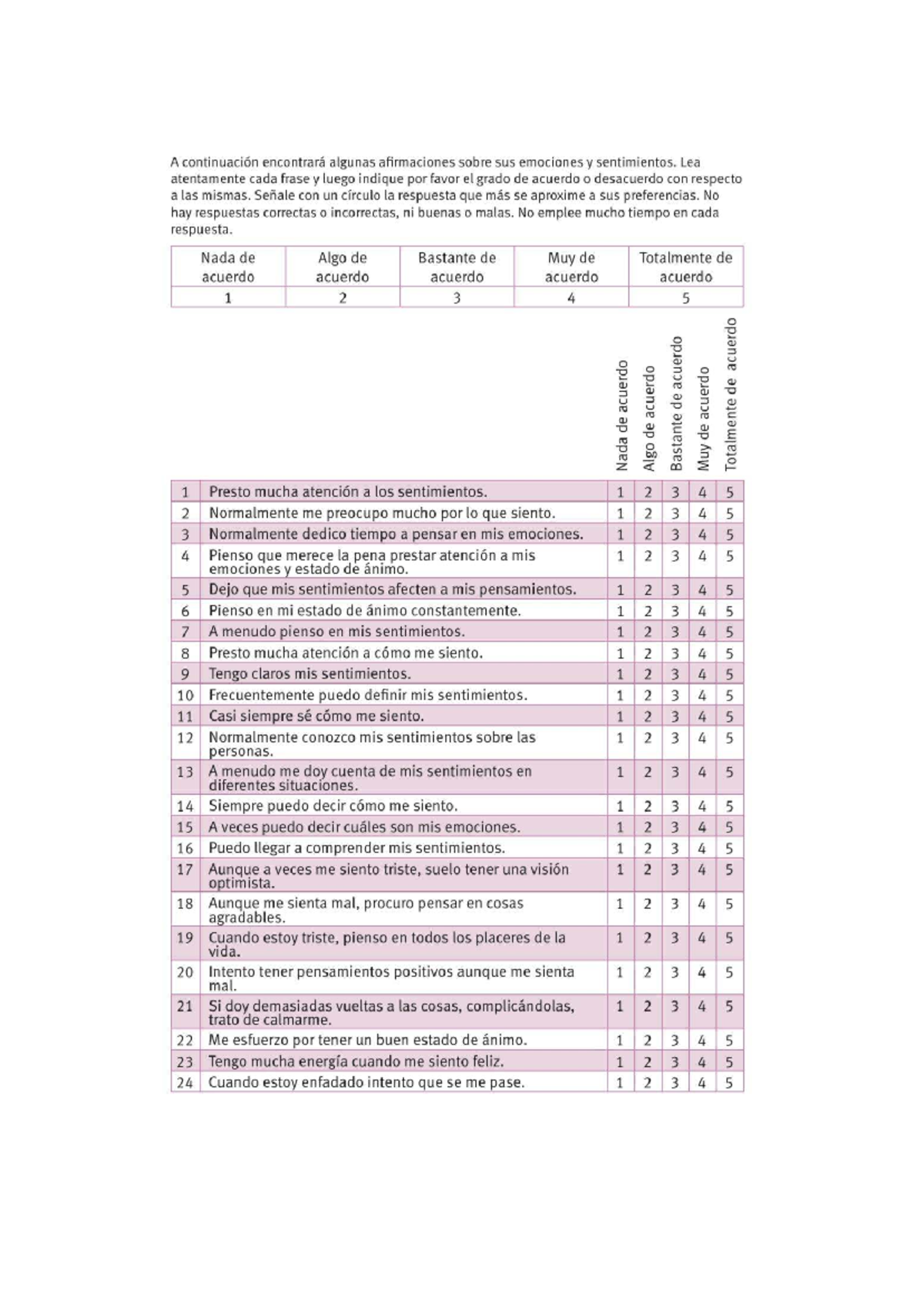 A continuación encontrará algunas afirmaciones sobre sus emociones y sentimientos. Lea atentamente cada frase y luego indique por favor el grado de acuerdo o desacuerdo con respecto a las mismas. Señale con un círculo la respuesta que más se aproxime a sus preferencias. No hay respuestas correctas o incorrectas, ni buenas o malas. No emplee mucho tiempo en cada respuesta.

| Nada de acuerdo | Algo de acuerdo | Bastante de acuerdo | Muy de acuerdo | Totalmente de acuerdo |
|---|---|---|---|---|
| 1 | 2 | 3 | 4 | 5 |

| | | Nada de acuerdo | Algo de acuerdo | Bastante de acuerdo | Muy de acuerdo | Totalmente de acuerdo |
|---|---|---|---|---|---|---|
| 1 | Presto mucha atención a los sentimientos. | 1 | 2 | 3 | 4 | 5 |
| 2 | Normalmente me preocupo mucho por lo que siento. | 1 | 2 | 3 | 4 | 5 |
| 3 | Normalmente dedico tiempo a pensar en mis emociones. | 1 | 2 | 3 | 4 | 5 |
| 4 | Pienso que merece la pena prestar atención a mis emociones y estado de ánimo. | 1 | 2 | 3 | 4 | 5 |
| 5 | Dejo que mis sentimientos afecten a mis pensamientos. | 1 | 2 | 3 | 4 | 5 |
| 6 | Pienso en mi estado de ánimo constantemente. | 1 | 2 | 3 | 4 | 5 |
| 7 | A menudo pienso en mis sentimientos. | 1 | 2 | 3 | 4 | 5 |
| 8 | Presto mucha atención a cómo me siento. | 1 | 2 | 3 | 4 | 5 |
| 9 | Tengo claros mis sentimientos. | 1 | 2 | 3 | 4 | 5 |
| 10 | Frecuentemente puedo definir mis sentimientos. | 1 | 2 | 3 | 4 | 5 |
| 11 | Casi siempre sé cómo me siento. | 1 | 2 | 3 | 4 | 5 |
| 12 | Normalmente conozco mis sentimientos sobre las personas. | 1 | 2 | 3 | 4 | 5 |
| 13 | A menudo me doy cuenta de mis sentimientos en diferentes situaciones. | 1 | 2 | 3 | 4 | 5 |
| 14 | Siempre puedo decir cómo me siento. | 1 | 2 | 3 | 4 | 5 |
| 15 | A veces puedo decir cuáles son mis emociones. | 1 | 2 | 3 | 4 | 5 |
| 16 | Puedo llegar a comprender mis sentimientos. | 1 | 2 | 3 | 4 | 5 |
| 17 | Aunque a veces me siento triste, suelo tener una visión optimista. | 1 | 2 | 3 | 4 | 5 |
| 18 | Aunque me sienta mal, procuro pensar en cosas agradables. | 1 | 2 | 3 | 4 | 5 |
| 19 | Cuando estoy triste, pienso en todos los placeres de la vida. | 1 | 2 | 3 | 4 | 5 |
| 20 | Intento tener pensamientos positivos aunque me sienta mal. | 1 | 2 | 3 | 4 | 5 |
| 21 | Si doy demasiadas vueltas a las cosas, complicándolas, trato de calmarme. | 1 | 2 | 3 | 4 | 5 |
| 22 | Me esfuerzo por tener un buen estado de ánimo. | 1 | 2 | 3 | 4 | 5 |
| 23 | Tengo mucha energía cuando me siento feliz. | 1 | 2 | 3 | 4 | 5 |
| 24 | Cuando estoy enfadado intento que se me pase. | 1 | 2 | 3 | 4 | 5 |